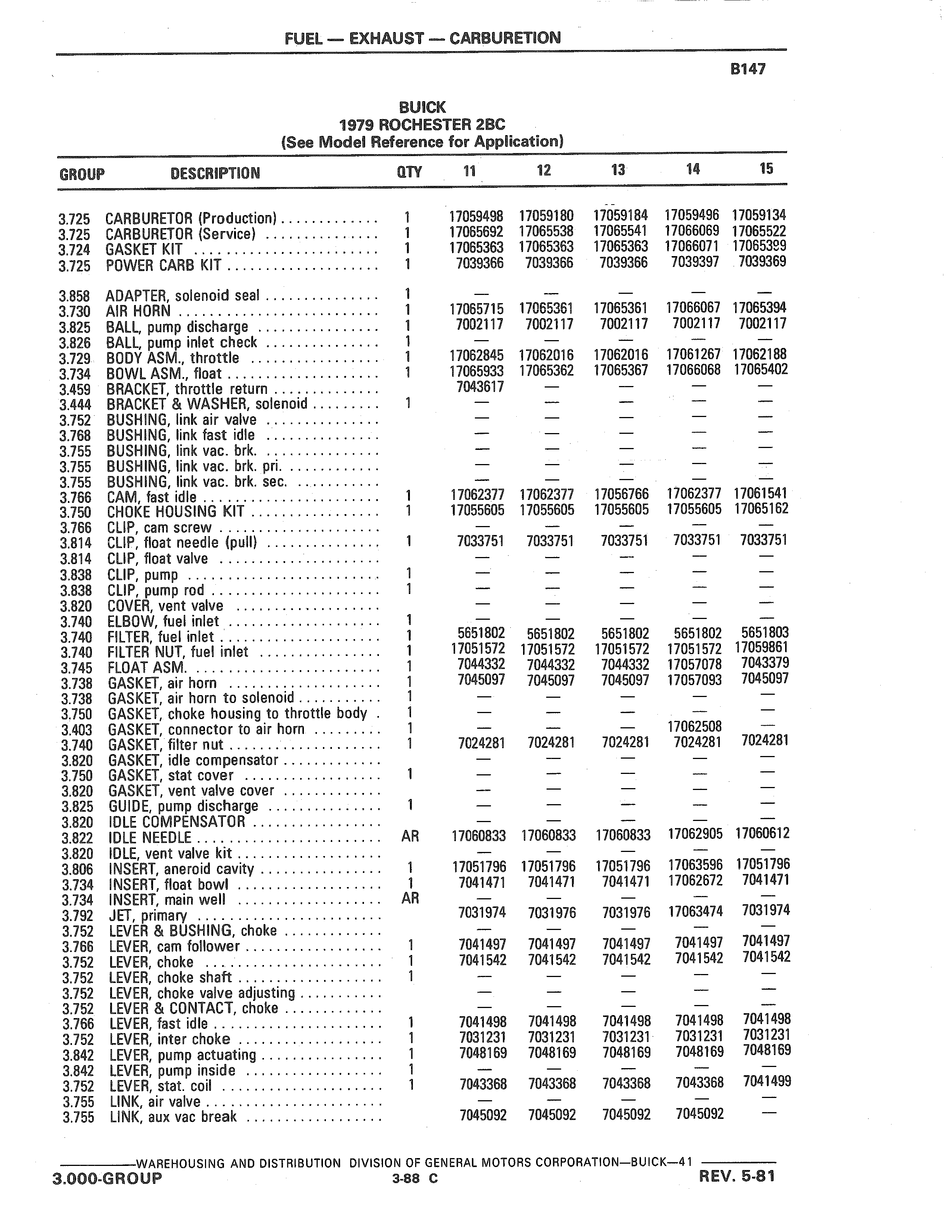 FUEL — EXHAUST — CARBURETION

B147

BUICK
1979 ROCHESTER 2BC
(See Model Reference for Application)

| GROUP | DESCRIPTION | QTY | 11 | 12 | 13 | 14 | 15 |
|---|---|---|---|---|---|---|---|
| 3.725 | CARBURETOR (Production) | 1 | 17059498 | 17059180 | 17059184 | 17059496 | 17059134 |
| 3.725 | CARBURETOR (Service) | 1 | 17065692 | 17065538 | 17065541 | 17066069 | 17065522 |
| 3.724 | GASKET KIT | 1 | 17065363 | 17065363 | 17065363 | 17066071 | 17065399 |
| 3.725 | POWER CARB KIT | 1 | 7039366 | 7039366 | 7039366 | 7039397 | 7039369 |
| 3.858 | ADAPTER, solenoid seal | 1 | — | — | — | — | — |
| 3.730 | AIR HORN | 1 | 17065715 | 17065361 | 17065361 | 17066067 | 17065394 |
| 3.825 | BALL, pump discharge | 1 | 7002117 | 7002117 | 7002117 | 7002117 | 7002117 |
| 3.826 | BALL, pump inlet check | 1 | — | — | — | — | — |
| 3.729 | BODY ASM., throttle | 1 | 17062845 | 17062016 | 17062016 | 17061267 | 17062188 |
| 3.734 | BOWL ASM., float | 1 | 17065933 | 17065362 | 17065367 | 17066068 | 17065402 |
| 3.459 | BRACKET, throttle return | | 7043617 | — | — | — | — |
| 3.444 | BRACKET & WASHER, solenoid | 1 | — | — | — | — | — |
| 3.752 | BUSHING, link air valve | | — | — | — | — | — |
| 3.768 | BUSHING, link fast idle | | — | — | — | — | — |
| 3.755 | BUSHING, link vac. brk. | | — | — | — | — | — |
| 3.755 | BUSHING, link vac. brk. pri. | | — | — | — | — | — |
| 3.755 | BUSHING, link vac. brk. sec. | | — | — | — | — | — |
| 3.766 | CAM, fast idle | 1 | 17062377 | 17062377 | 17056766 | 17062377 | 17061541 |
| 3.750 | CHOKE HOUSING KIT | 1 | 17055605 | 17055605 | 17055605 | 17055605 | 17065162 |
| 3.766 | CLIP, cam screw | | — | — | — | — | — |
| 3.814 | CLIP, float needle (pull) | 1 | 7033751 | 7033751 | 7033751 | 7033751 | 7033751 |
| 3.814 | CLIP, float valve | | — | — | — | — | — |
| 3.838 | CLIP, pump | 1 | — | — | — | — | — |
| 3.838 | CLIP, pump rod | 1 | — | — | — | — | — |
| 3.820 | COVER, vent valve | | — | — | — | — | — |
| 3.740 | ELBOW, fuel inlet | 1 | — | — | — | — | — |
| 3.740 | FILTER, fuel inlet | 1 | 5651802 | 5651802 | 5651802 | 5651802 | 5651803 |
| 3.740 | FILTER NUT, fuel inlet | 1 | 17051572 | 17051572 | 17051572 | 17051572 | 17059861 |
| 3.745 | FLOAT ASM. | 1 | 7044332 | 7044332 | 7044332 | 17057078 | 7043379 |
| 3.738 | GASKET, air horn | 1 | 7045097 | 7045097 | 7045097 | 17057093 | 7045097 |
| 3.738 | GASKET, air horn to solenoid | 1 | — | — | — | — | — |
| 3.750 | GASKET, choke housing to throttle body | 1 | — | — | — | — | — |
| 3.403 | GASKET, connector to air horn | 1 | — | — | — | 17062508 | — |
| 3.740 | GASKET, filter nut | 1 | 7024281 | 7024281 | 7024281 | 7024281 | 7024281 |
| 3.820 | GASKET, idle compensator | | — | — | — | — | — |
| 3.750 | GASKET, stat cover | 1 | — | — | — | — | — |
| 3.820 | GASKET, vent valve cover | | — | — | — | — | — |
| 3.825 | GUIDE, pump discharge | 1 | — | — | — | — | — |
| 3.820 | IDLE COMPENSATOR | | — | — | — | — | — |
| 3.822 | IDLE NEEDLE | AR | 17060833 | 17060833 | 17060833 | 17062905 | 17060612 |
| 3.820 | IDLE, vent valve kit | | — | — | — | — | — |
| 3.806 | INSERT, aneroid cavity | 1 | 17051796 | 17051796 | 17051796 | 17063596 | 17051796 |
| 3.734 | INSERT, float bowl | 1 | 7041471 | 7041471 | 7041471 | 17062672 | 7041471 |
| 3.734 | INSERT, main well | AR | — | — | — | — | — |
| 3.792 | JET, primary | | 7031974 | 7031976 | 7031976 | 17063474 | 7031974 |
| 3.752 | LEVER & BUSHING, choke | | — | — | — | — | — |
| 3.766 | LEVER, cam follower | 1 | 7041497 | 7041497 | 7041497 | 7041497 | 7041497 |
| 3.752 | LEVER, choke | 1 | 7041542 | 7041542 | 7041542 | 7041542 | 7041542 |
| 3.752 | LEVER, choke shaft | 1 | — | — | — | — | — |
| 3.752 | LEVER, choke valve adjusting | | — | — | — | — | — |
| 3.752 | LEVER & CONTACT, choke | | — | — | — | — | — |
| 3.766 | LEVER, fast idle | 1 | 7041498 | 7041498 | 7041498 | 7041498 | 7041498 |
| 3.752 | LEVER, inter choke | 1 | 7031231 | 7031231 | 7031231 | 7031231 | 7031231 |
| 3.842 | LEVER, pump actuating | 1 | 7048169 | 7048169 | 7048169 | 7048169 | 7048169 |
| 3.842 | LEVER, pump inside | 1 | — | — | — | — | — |
| 3.752 | LEVER, stat. coil | 1 | 7043368 | 7043368 | 7043368 | 7043368 | 7041499 |
| 3.755 | LINK, air valve | | — | — | — | — | — |
| 3.755 | LINK, aux vac break | | 7045092 | 7045092 | 7045092 | 7045092 | — |

WAREHOUSING AND DISTRIBUTION DIVISION OF GENERAL MOTORS CORPORATION—BUICK—41
3.000-GROUP 3-88 C REV. 5-81